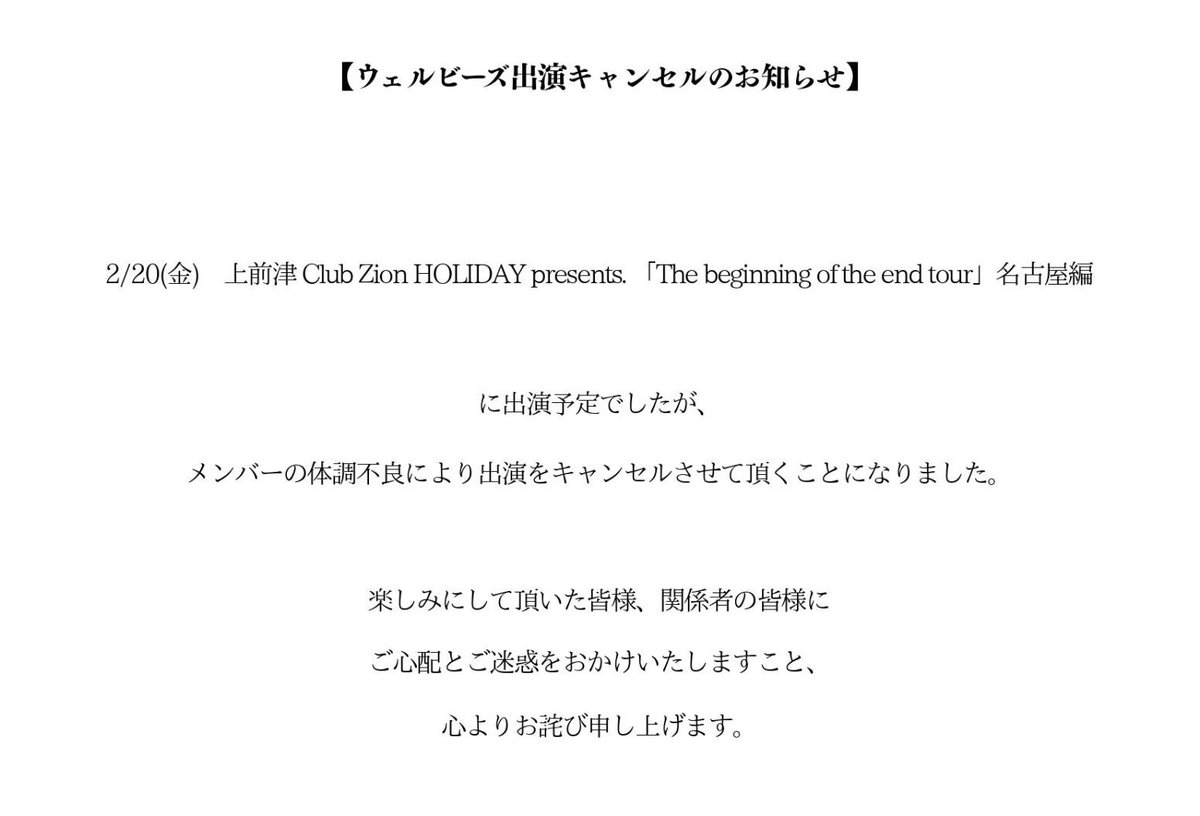 【ウェルビーズ出演キャンセルのお知らせ】

2/20(金)　上前津 Club Zion HOLIDAY presents. 「The beginning of the end tour」名古屋編

に出演予定でしたが、

メンバーの体調不良により出演をキャンセルさせて頂くことになりました。

楽しみにして頂いた皆様、関係者の皆様に

ご心配とご迷惑をおかけいたしますこと、

心よりお詫び申し上げます。